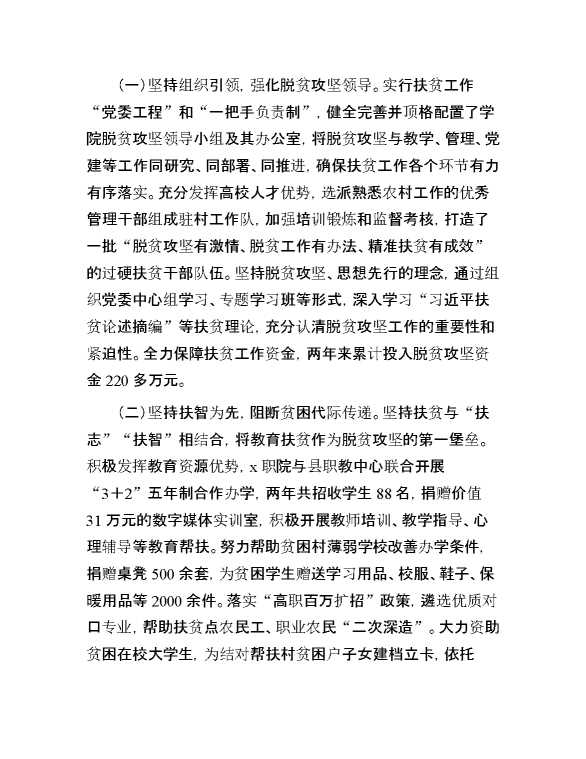 （一）坚持组织引领，强化脱贫攻坚领导。实行扶贫工作“党委工程”和“一把手负责制”，健全完善并顶格配置了学院脱贫攻坚领导小组及其办公室，将脱贫攻坚与教学、管理、党建等工作同研究、同部署、同推进，确保扶贫工作各个环节有力有序落实。充分发挥高校人才优势，选派熟悉农村工作的优秀管理干部组成驻村工作队，加强培训锻炼和监督考核，打造了一批“脱贫攻坚有激情、脱贫工作有办法、精准扶贫有成效”的过硬扶贫干部队伍。坚持脱贫攻坚、思想先行的理念，通过组织党委中心组学习、专题学习班等形式，深入学习“习近平扶贫论述摘编”等扶贫理论，充分认清脱贫攻坚工作的重要性和紧迫性。全力保障扶贫工作资金，两年来累计投入脱贫攻坚资金 220 多万元。

（二）坚持扶智为先，阻断贫困代际传递。坚持扶贫与“扶志”“扶智”相结合，将教育扶贫作为脱贫攻坚的第一堡垒。积极发挥教育资源优势，x 职院与县职教中心联合开展“3＋2”五年制合作办学，两年共招收学生 88 名，捐赠价值 31 万元的数字媒体实训室，积极开展教师培训、教学指导、心理辅导等教育帮扶。努力帮助贫困村薄弱学校改善办学条件，捐赠桌凳 500 余套，为贫困学生赠送学习用品、校服、鞋子、保暖用品等 2000 余件。落实“高职百万扩招”政策，遴选优质对口专业，帮助扶贫点农民工、职业农民“二次深造”。大力资助贫困在校大学生，为结对帮扶村贫困户子女建档立卡，依托